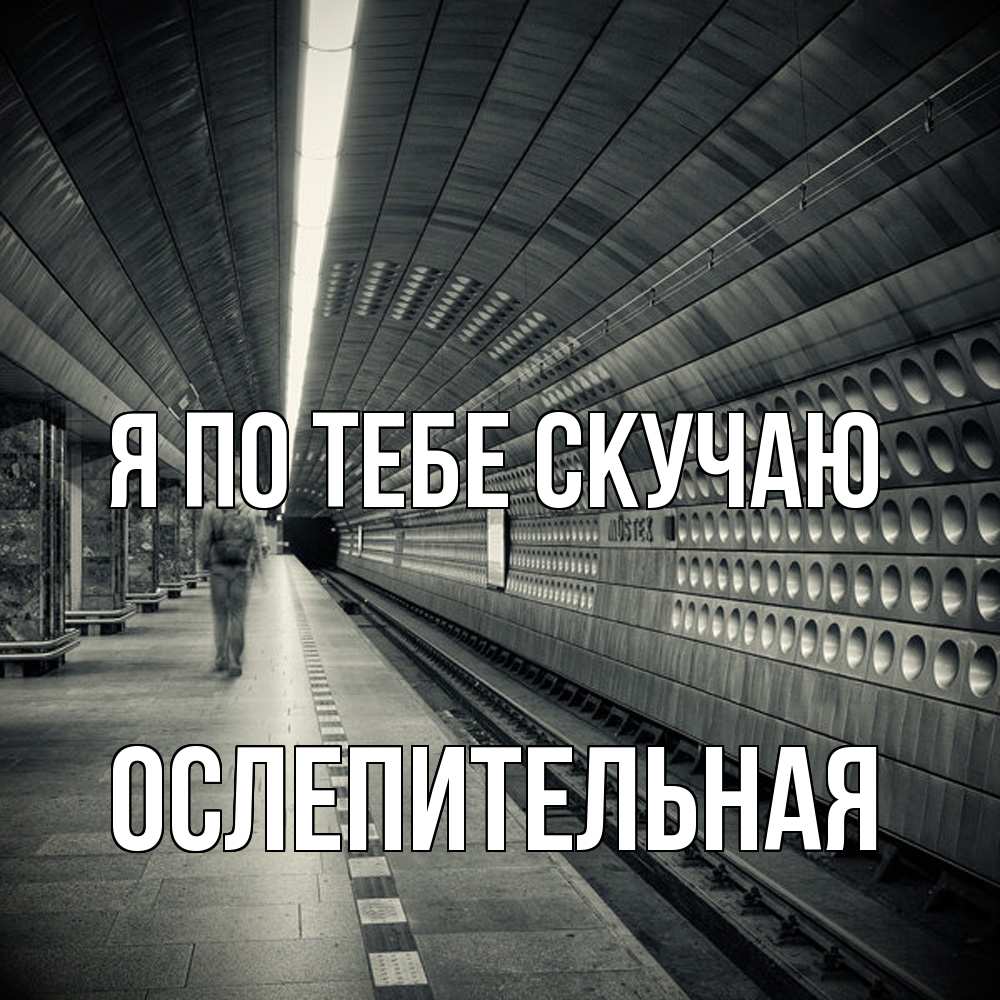 Я ПО ТЕБЕ СКУЧАЮ

MŮSTEK

ОСЛЕПИТЕЛЬНАЯ